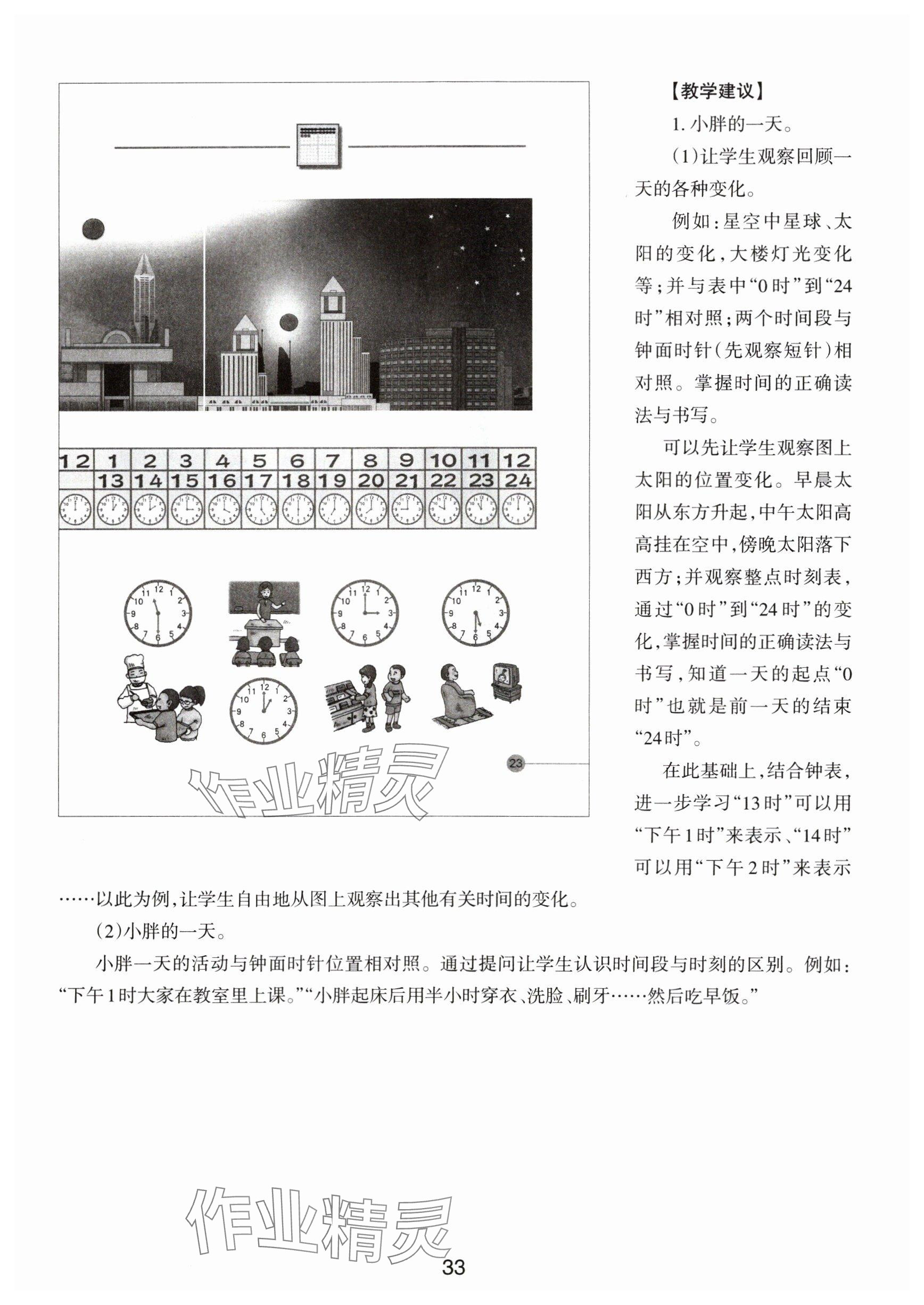 | 12 | 1 | 2 | 3 | 4 | 5 | 6 | 7 | 8 | 9 | 10 | 11 | 12 |
|---|---|---|---|---|---|---|---|---|---|---|---|---|
| | 13 | 14 | 15 | 16 | 17 | 18 | 19 | 20 | 21 | 22 | 23 | 24 |

23

作业精灵

【教学建议】

1. 小胖的一天。

(1)让学生观察回顾一天的各种变化。

例如:星空中星球、太阳的变化,大楼灯光变化等;并与表中“0时”到“24时”相对照;两个时间段与钟面时针(先观察短针)相对照。掌握时间的正确读法与书写。

可以先让学生观察图上太阳的位置变化。早晨太阳从东方升起,中午太阳高高挂在空中,傍晚太阳落下西方;并观察整点时刻表,通过“0时”到“24时”的变化,掌握时间的正确读法与书写,知道一天的起点“0时”也就是前一天的结束“24时”。

在此基础上,结合钟表,进一步学习“13时”可以用“下午1时”来表示、“14时”可以用“下午2时”来表示……以此为例,让学生自由地从图上观察出其他有关时间的变化。

(2)小胖的一天。

小胖一天的活动与钟面时针位置相对照。通过提问让学生认识时间段与时刻的区别。例如:“下午1时大家在教室里上课。”“小胖起床后用半小时穿衣、洗脸、刷牙……然后吃早饭。”

作业精灵

33